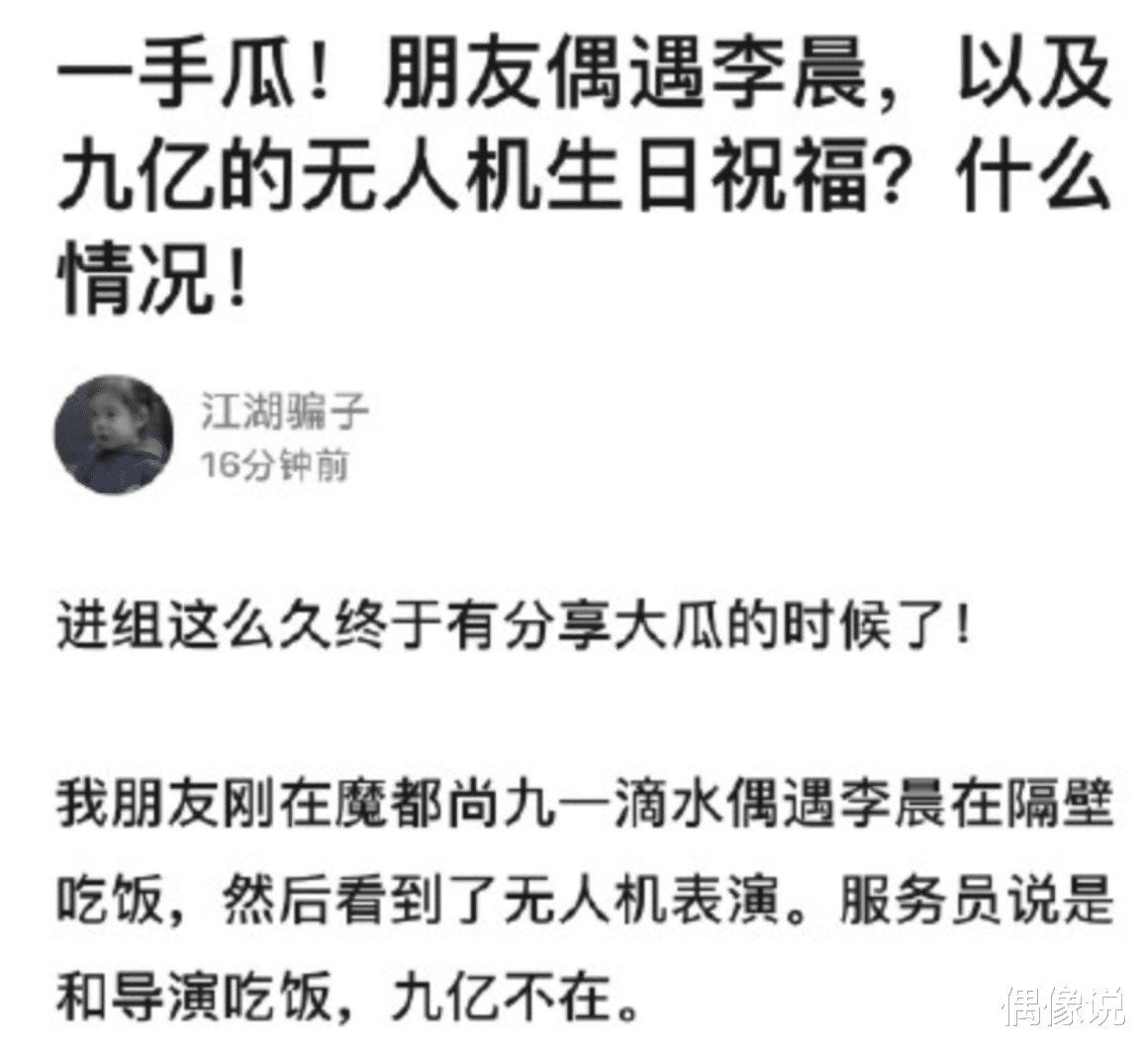 一手瓜！朋友偶遇李晨，以及九亿的无人机生日祝福？什么情况！

江湖骗子
16分钟前

进组这么久终于有分享大瓜的时候了！

我朋友刚在魔都尚九一滴水偶遇李晨在隔壁吃饭，然后看到了无人机表演。服务员说是和导演吃饭，九亿不在。

偶像说